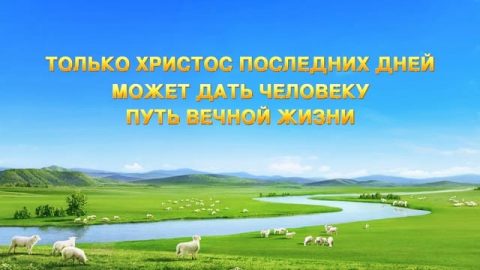 ТОЛЬКО ХРИСТОС ПОСЛЕДНИХ ДНЕЙ МОЖЕТ ДАТЬ ЧЕЛОВЕКУ ПУТЬ ВЕЧНОЙ ЖИЗНИ